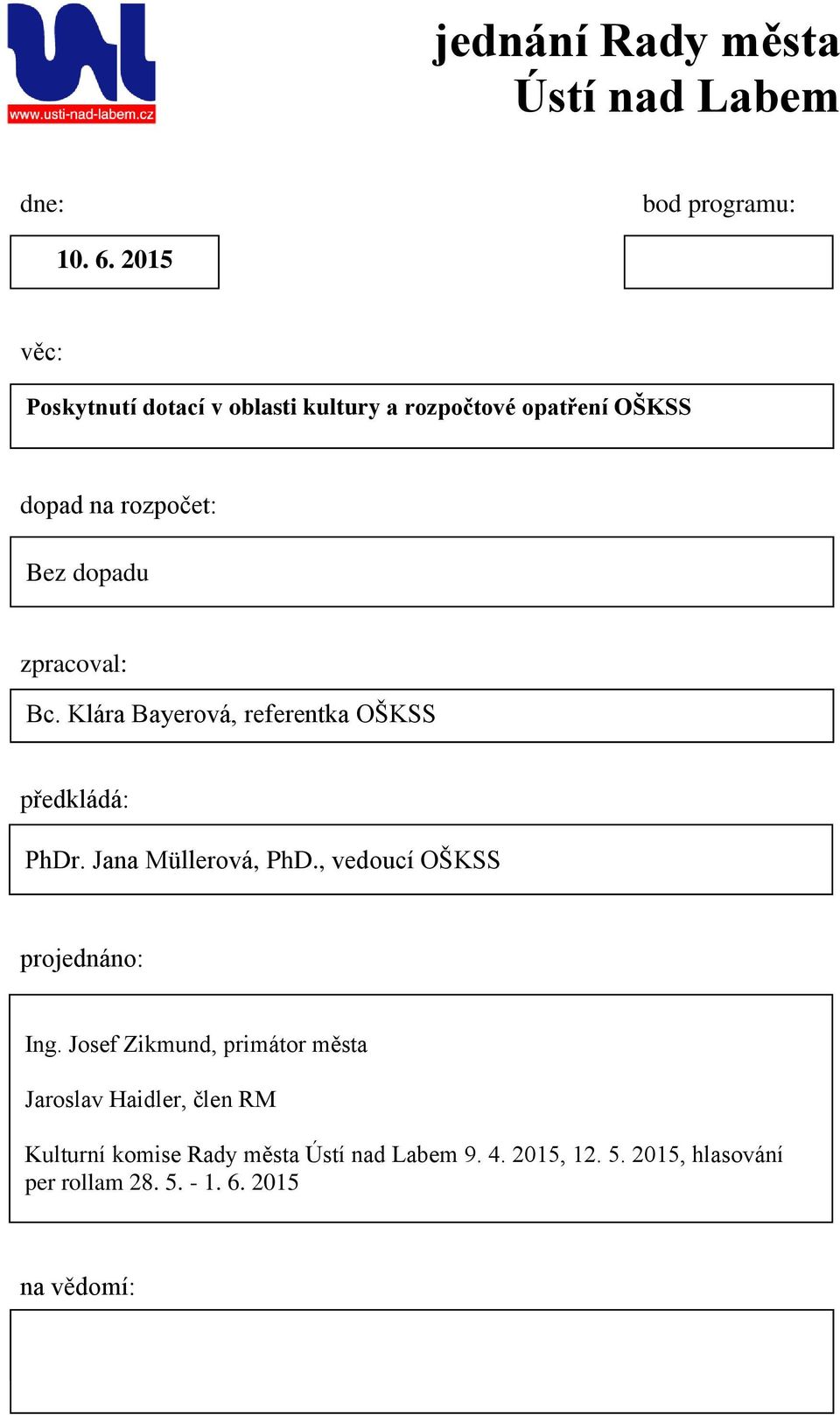 www.usti-nad-labem.cz

jednání Rady města Ústí nad Labem

dne:

10. 6. 2015

bod programu:

věc:

Poskytnutí dotací v oblasti kultury a rozpočtové opatření OŠKSS

dopad na rozpočet:

Bez dopadu

zpracoval:

Bc. Klára Bayerová, referentka OŠKSS

předkládá:

PhDr. Jana Müllerová, PhD., vedoucí OŠKSS

projednáno:

Ing. Josef Zikmund, primátor města

Jaroslav Haidler, člen RM

Kulturní komise Rady města Ústí nad Labem 9. 4. 2015, 12. 5. 2015, hlasování per rollam 28. 5. - 1. 6. 2015

na vědomí: